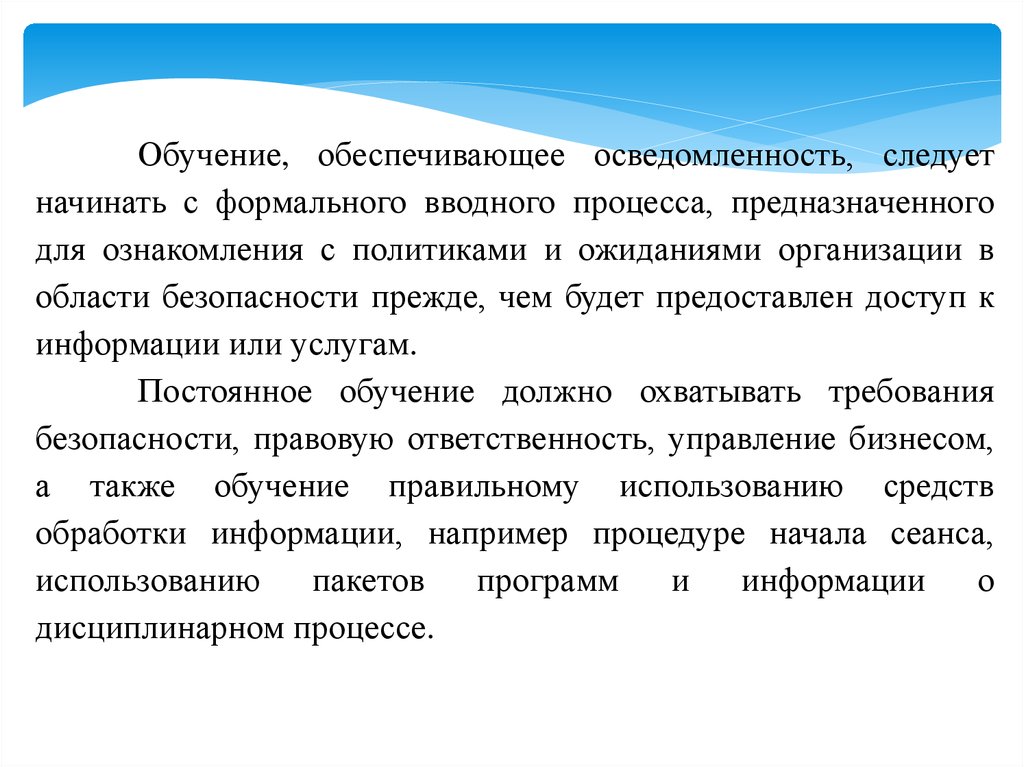 Обучение, обеспечивающее осведомленность, следует начинать с формального вводного процесса, предназначенного для ознакомления с политиками и ожиданиями организации в области безопасности прежде, чем будет предоставлен доступ к информации или услугам.

Постоянное обучение должно охватывать требования безопасности, правовую ответственность, управление бизнесом, а также обучение правильному использованию средств обработки информации, например процедуре начала сеанса, использованию пакетов программ и информации о дисциплинарном процессе.